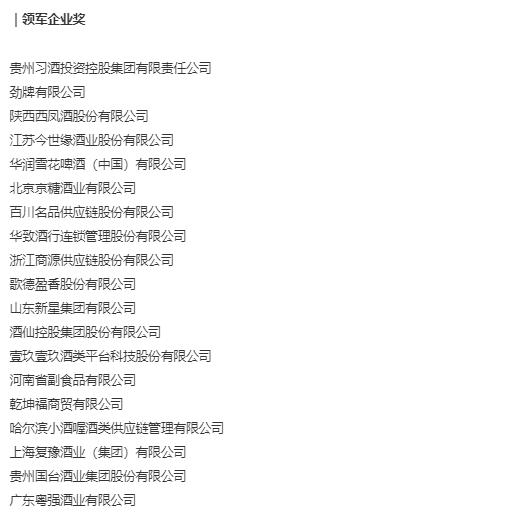 | 领军企业奖

贵州习酒投资控股集团有限责任公司
劲牌有限公司
陕西西凤酒股份有限公司
江苏今世缘酒业股份有限公司
华润雪花啤酒（中国）有限公司
北京京糖酒业有限公司
百川名品供应链股份有限公司
华致酒行连锁管理股份有限公司
浙江商源供应链股份有限公司
歌德盈香股份有限公司
山东新星集团有限公司
酒仙控股集团股份有限公司
壹玖壹玖酒类平台科技股份有限公司
河南省副食品有限公司
乾坤福商贸有限公司
哈尔滨小酒喔酒类供应链管理有限公司
上海复豫酒业（集团）有限公司
贵州国台酒业集团股份有限公司
广东粤强酒业有限公司